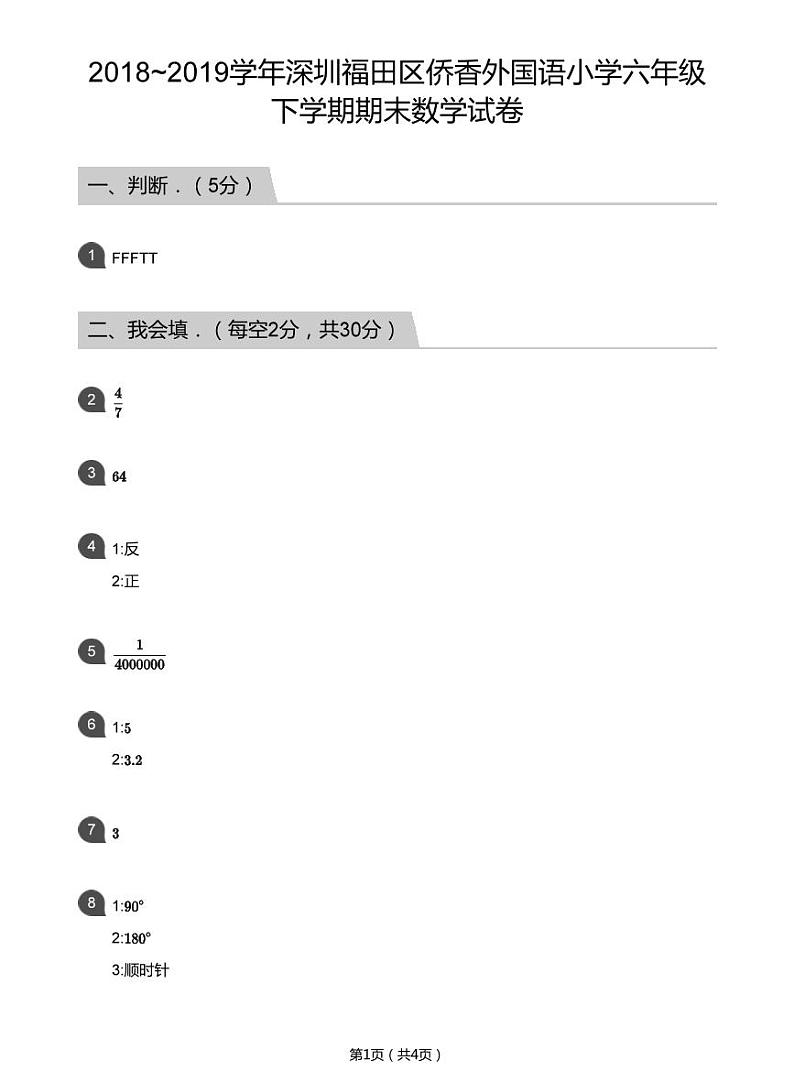 2018~2019学年深圳福田区侨香外国语小学六年级下学期期末数学试卷

一、判断．（5分）

1 FFFTT

二、我会填．（每空2分，共30分）

2 $\frac{4}{7}$

3 64

4 1:反
2:正

5 $\frac{1}{4000000}$

6 1:5
2:3.2

7 3

8 1:90°
2:180°
3:顺时针

第1页（共4页）